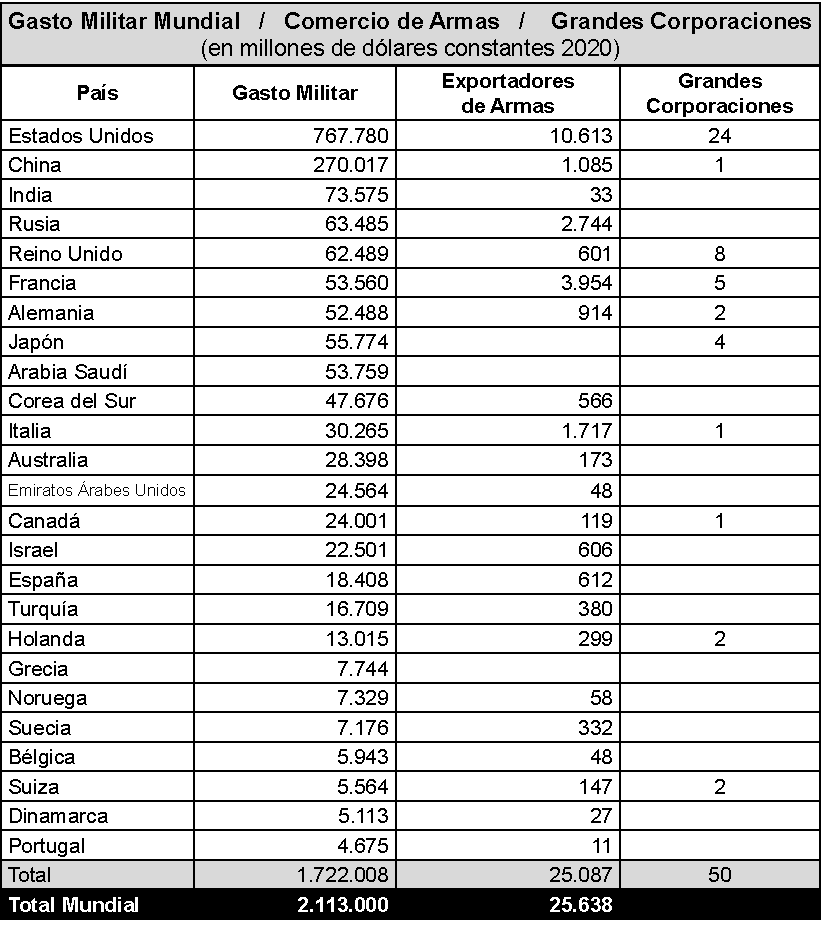 Gasto Militar Mundial / Comercio de Armas / Grandes Corporaciones
(en millones de dólares constantes 2020)

| País | Gasto Militar | Exportadores de Armas | Grandes Corporaciones |
|---|---|---|---|
| Estados Unidos | 767.780 | 10.613 | 24 |
| China | 270.017 | 1.085 | 1 |
| India | 73.575 | 33 | |
| Rusia | 63.485 | 2.744 | |
| Reino Unido | 62.489 | 601 | 8 |
| Francia | 53.560 | 3.954 | 5 |
| Alemania | 52.488 | 914 | 2 |
| Japón | 55.774 | | 4 |
| Arabia Saudí | 53.759 | | |
| Corea del Sur | 47.676 | 566 | |
| Italia | 30.265 | 1.717 | 1 |
| Australia | 28.398 | 173 | |
| Emiratos Árabes Unidos | 24.564 | 48 | |
| Canadá | 24.001 | 119 | 1 |
| Israel | 22.501 | 606 | |
| España | 18.408 | 612 | |
| Turquía | 16.709 | 380 | |
| Holanda | 13.015 | 299 | 2 |
| Grecia | 7.744 | | |
| Noruega | 7.329 | 58 | |
| Suecia | 7.176 | 332 | |
| Bélgica | 5.943 | 48 | |
| Suiza | 5.564 | 147 | 2 |
| Dinamarca | 5.113 | 27 | |
| Portugal | 4.675 | 11 | |
| Total | 1.722.008 | 25.087 | 50 |
| Total Mundial | 2.113.000 | 25.638 | |